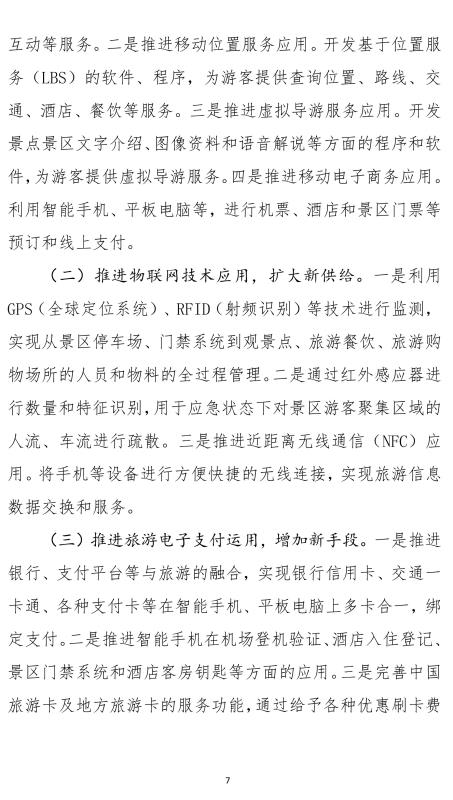 互动等服务。二是推进移动位置服务应用。开发基于位置服务（LBS）的软件、程序，为游客提供查询位置、路线、交通、酒店、餐饮等服务。三是推进虚拟导游服务应用。开发景点景区文字介绍、图像资料和语音解说等方面的程序和软件，为游客提供虚拟导游服务。四是推进移动电子商务应用。利用智能手机、平板电脑等，进行机票、酒店和景区门票等预订和线上支付。

（二）推进物联网技术应用，扩大新供给。一是利用GPS（全球定位系统）、RFID（射频识别）等技术进行监测，实现从景区停车场、门禁系统到观景点、旅游餐饮、旅游购物场所的人员和物料的全过程管理。二是通过红外感应器进行数量和特征识别，用于应急状态下对景区游客聚集区域的人流、车流进行疏散。三是推进近距离无线通信（NFC）应用。将手机等设备进行方便快捷的无线连接，实现旅游信息数据交换和服务。

（三）推进旅游电子支付运用，增加新手段。一是推进银行、支付平台等与旅游的融合，实现银行信用卡、交通一卡通、各种支付卡等在智能手机、平板电脑上多卡合一，绑定支付。二是推进智能手机在机场登机验证、酒店入住登记、景区门禁系统和酒店客房钥匙等方面的应用。三是完善中国旅游卡及地方旅游卡的服务功能，通过给予各种优惠刷卡费

7